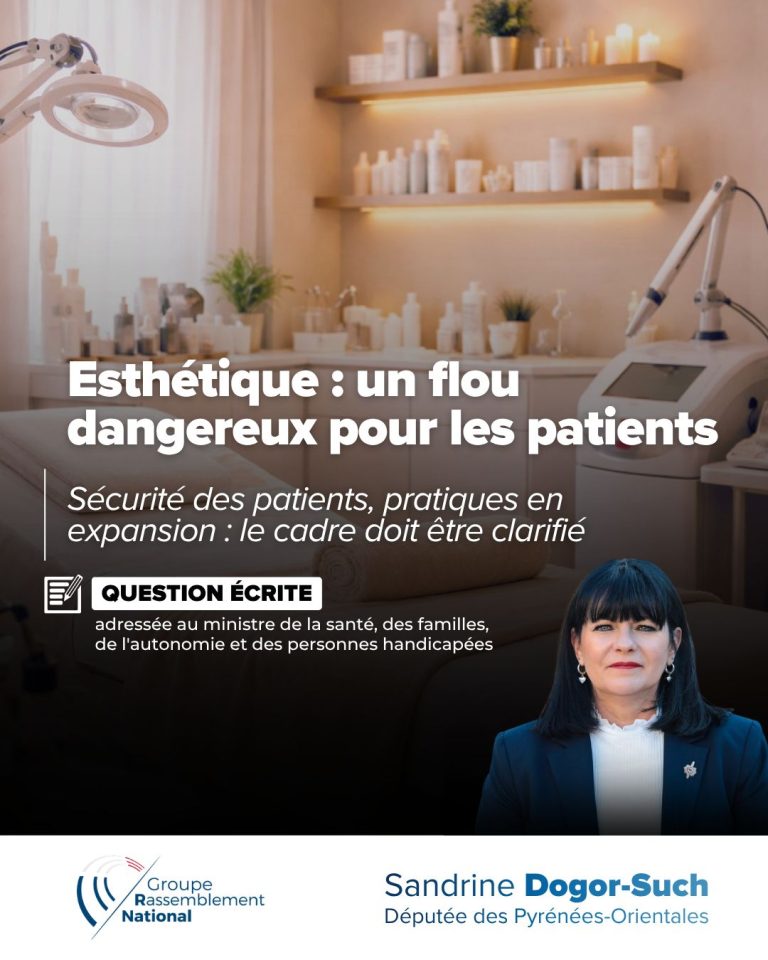 Esthétique : un flou dangereux pour les patients

Sécurité des patients, pratiques en expansion : le cadre doit être clarifié

QUESTION ÉCRITE

adressée au ministre de la santé, des familles, de l'autonomie et des personnes handicapées

Groupe Rassemblement National

Sandrine Dogor-Such
Députée des Pyrénées-Orientales